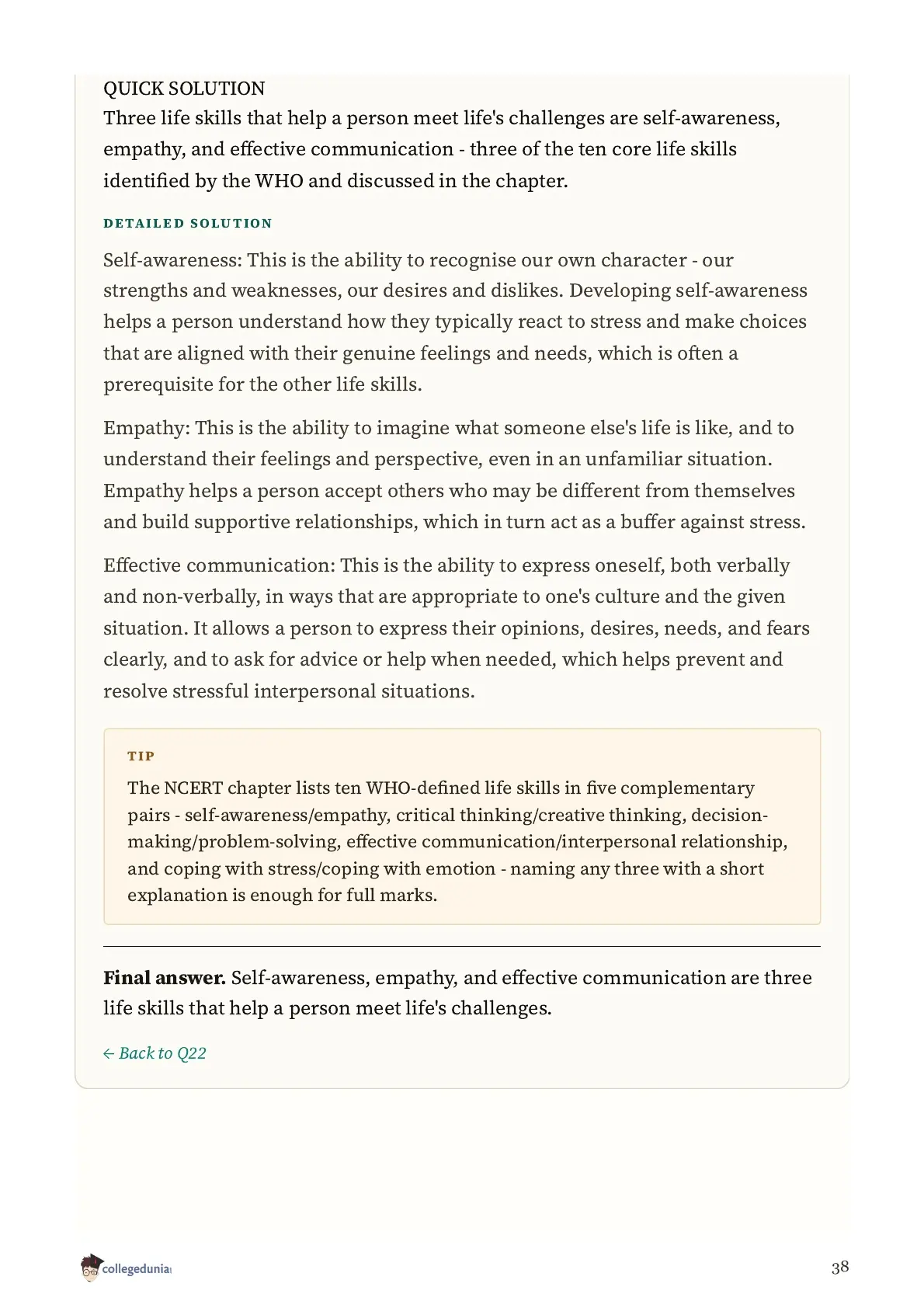 QUICK SOLUTION
Three life skills that help a person meet life's challenges are self-awareness, empathy, and effective communication - three of the ten core life skills identified by the WHO and discussed in the chapter.

DETAILED SOLUTION

Self-awareness: This is the ability to recognise our own character - our strengths and weaknesses, our desires and dislikes. Developing self-awareness helps a person understand how they typically react to stress and make choices that are aligned with their genuine feelings and needs, which is often a prerequisite for the other life skills.

Empathy: This is the ability to imagine what someone else's life is like, and to understand their feelings and perspective, even in an unfamiliar situation. Empathy helps a person accept others who may be different from themselves and build supportive relationships, which in turn act as a buffer against stress.

Effective communication: This is the ability to express oneself, both verbally and non-verbally, in ways that are appropriate to one's culture and the given situation. It allows a person to express their opinions, desires, needs, and fears clearly, and to ask for advice or help when needed, which helps prevent and resolve stressful interpersonal situations.

TIP
The NCERT chapter lists ten WHO-defined life skills in five complementary pairs - self-awareness/empathy, critical thinking/creative thinking, decision-making/problem-solving, effective communication/interpersonal relationship, and coping with stress/coping with emotion - naming any three with a short explanation is enough for full marks.

Final answer. Self-awareness, empathy, and effective communication are three life skills that help a person meet life's challenges.

← Back to Q22

collegedunia

38